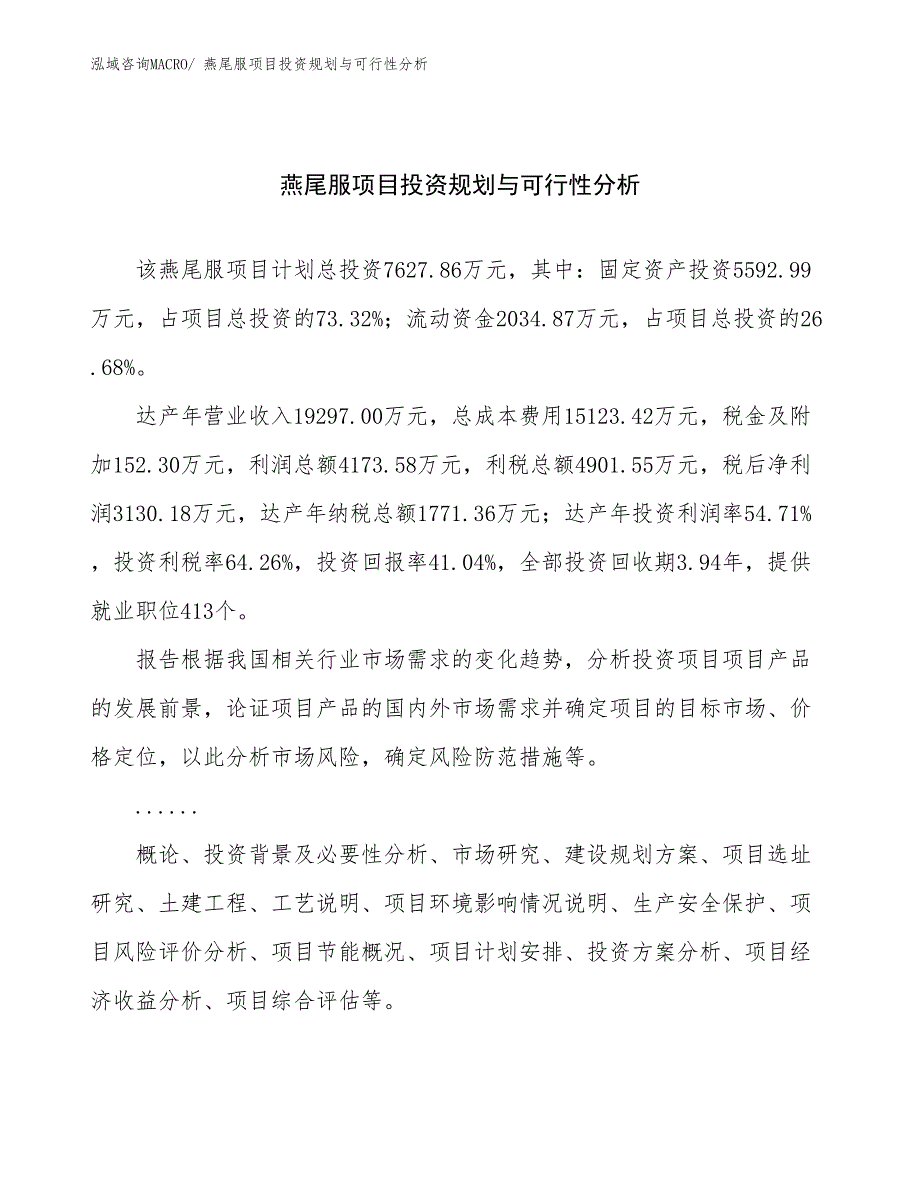 泓域咨询MACRO/ 燕尾服项目投资规划与可行性分析

燕尾服项目投资规划与可行性分析

该燕尾服项目计划总投资7627.86万元，其中：固定资产投资5592.99万元，占项目总投资的73.32%；流动资金2034.87万元，占项目总投资的26.68%。

达产年营业收入19297.00万元，总成本费用15123.42万元，税金及附加152.30万元，利润总额4173.58万元，利税总额4901.55万元，税后净利润3130.18万元，达产年纳税总额1771.36万元；达产年投资利润率54.71%，投资利税率64.26%，投资回报率41.04%，全部投资回收期3.94年，提供就业职位413个。

报告根据我国相关行业市场需求的变化趋势，分析投资项目项目产品的发展前景，论证项目产品的国内外市场需求并确定项目的目标市场、价格定位，以此分析市场风险，确定风险防范措施等。

......

概论、投资背景及必要性分析、市场研究、建设规划方案、项目选址研究、土建工程、工艺说明、项目环境影响情况说明、生产安全保护、项目风险评价分析、项目节能概况、项目计划安排、投资方案分析、项目经济收益分析、项目综合评估等。